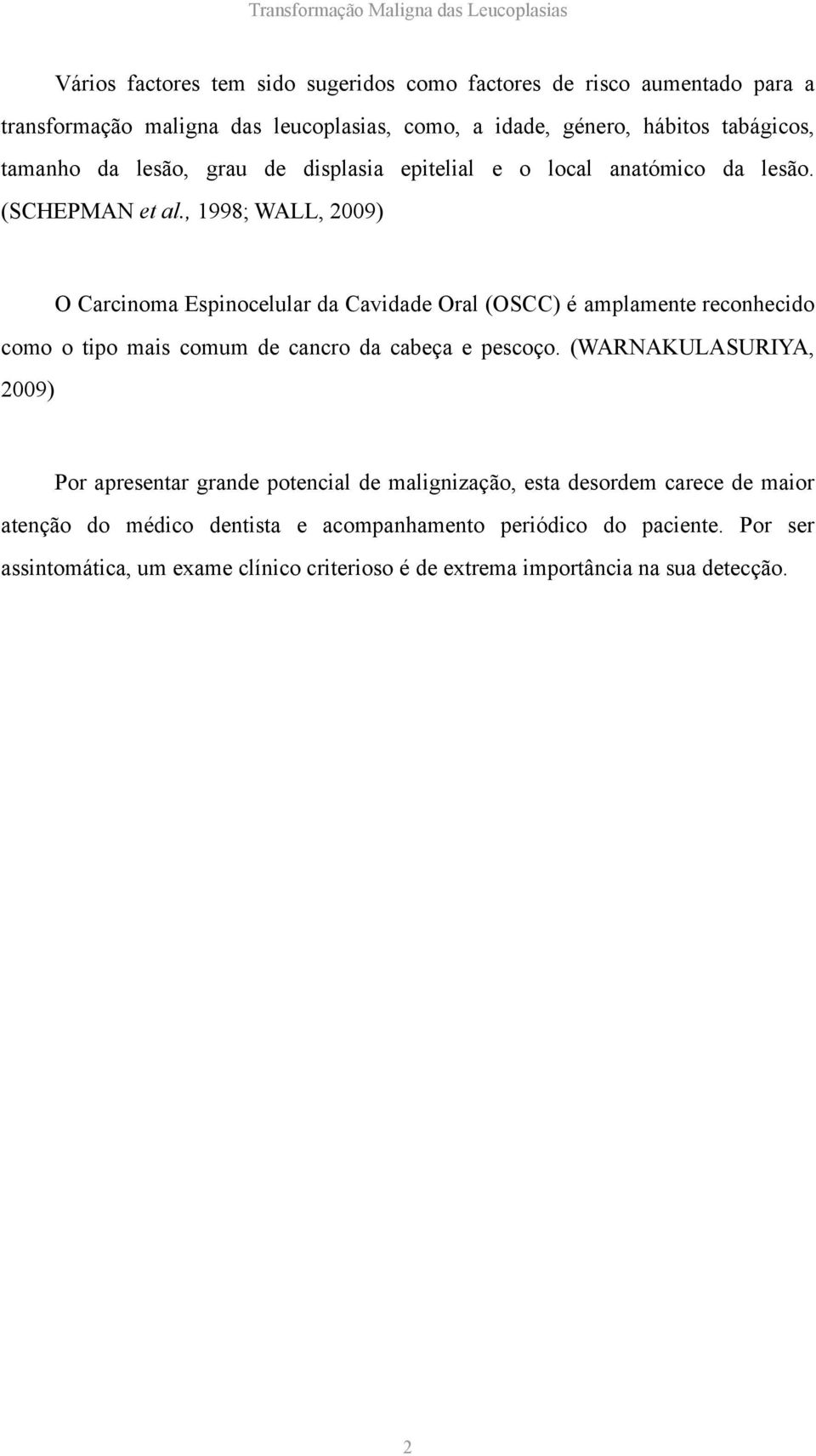 Transformação Maligna das Leucoplasias

Vários factores tem sido sugeridos como factores de risco aumentado para a transformação maligna das leucoplasias, como, a idade, género, hábitos tabágicos, tamanho da lesão, grau de displasia epitelial e o local anatómico da lesão. (SCHEPMAN et al., 1998; WALL, 2009)

O Carcinoma Espinocelular da Cavidade Oral (OSCC) é amplamente reconhecido como o tipo mais comum de cancro da cabeça e pescoço. (WARNAKULASURIYA, 2009)

Por apresentar grande potencial de malignização, esta desordem carece de maior atenção do médico dentista e acompanhamento periódico do paciente. Por ser assintomática, um exame clínico criterioso é de extrema importância na sua detecção.

2